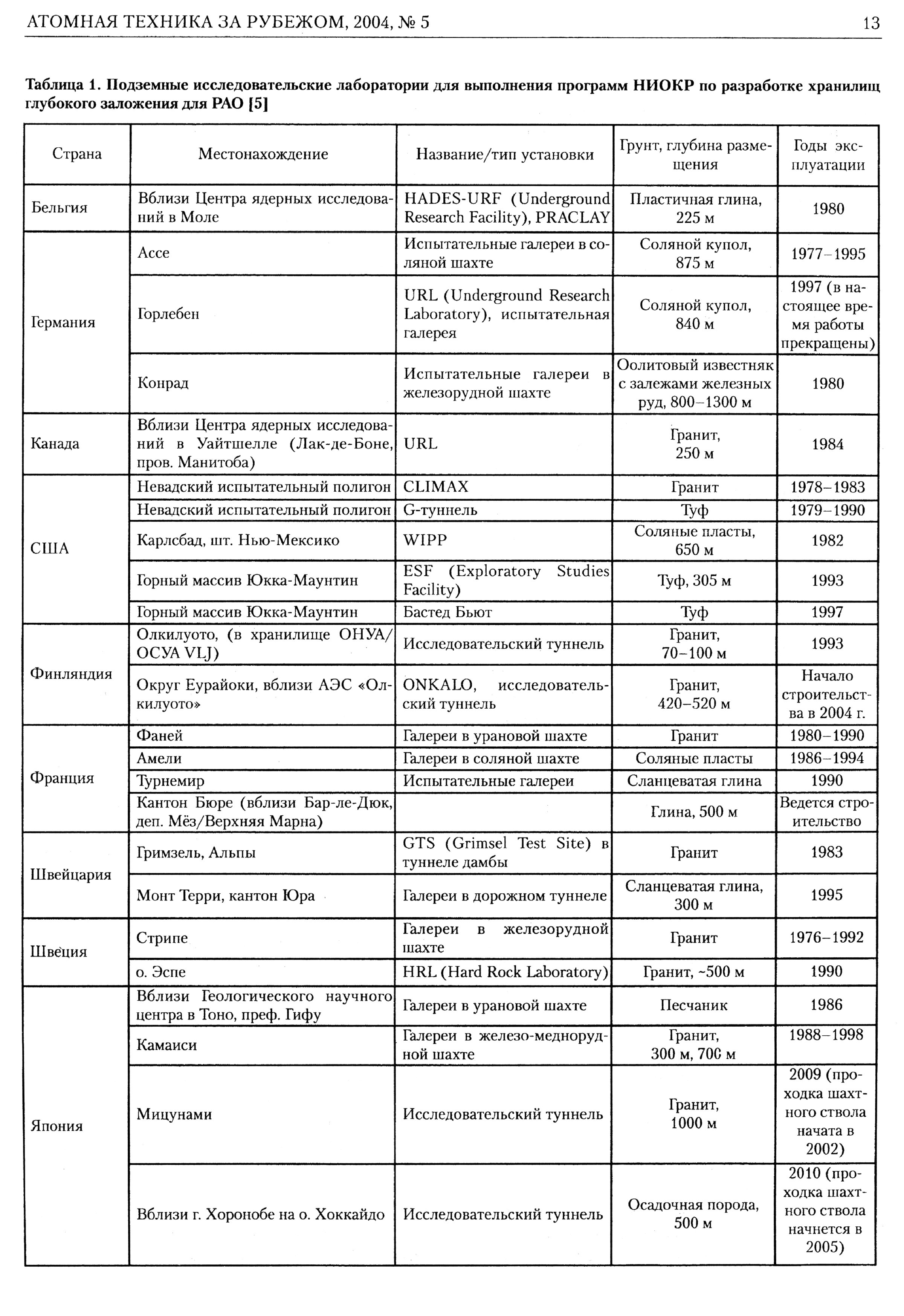 АТОМНАЯ ТЕХНИКА ЗА РУБЕЖОМ, 2004, № 5

13

Таблица 1. Подземные исследовательские лаборатории для выполнения программ НИОКР по разработке хранилищ глубокого заложения для РАО [5]

| Страна | Местонахождение | Название/тип установки | Грунт, глубина размещения | Годы эксплуатации |
|---|---|---|---|---|
| Бельгия | Вблизи Центра ядерных исследований в Моле | HADES-URF (Underground Research Facility), PRACLAY | Пластичная глина, 225 м | 1980 |
| Германия | Ассе | Испытательные галереи в соляной шахте | Соляной купол, 875 м | 1977–1995 |
| | Горлебен | URL (Underground Research Laboratory), испытательная галерея | Соляной купол, 840 м | 1997 (в настоящее время работы прекращены) |
| | Конрад | Испытательные галереи в железорудной шахте | Оолитовый известняк с залежами железных руд, 800–1300 м | 1980 |
| Канада | Вблизи Центра ядерных исследований в Уайтшелле (Лак-де-Боне, пров. Манитоба) | URL | Гранит, 250 м | 1984 |
| США | Невадский испытательный полигон | CLIMAX | Гранит | 1978–1983 |
| | Невадский испытательный полигон | G-туннель | Туф | 1979–1990 |
| | Карлсбад, шт. Нью-Мексико | WIPP | Соляные пласты, 650 м | 1982 |
| | Горный массив Юкка-Маунтин | ESF (Exploratory Studies Facility) | Туф, 305 м | 1993 |
| | Горный массив Юкка-Маунтин | Бастед Бьют | Туф | 1997 |
| Финляндия | Олкилуото, (в хранилище ОНУА/ОСУА VLJ) | Исследовательский туннель | Гранит, 70–100 м | 1993 |
| | Округ Еурайоки, вблизи АЭС «Олкилуото» | ONKALO, исследовательский туннель | Гранит, 420–520 м | Начало строительства в 2004 г. |
| Франция | Фаней | Галереи в урановой шахте | Гранит | 1980–1990 |
| | Амели | Галереи в соляной шахте | Соляные пласты | 1986–1994 |
| | Турнемир | Испытательные галереи | Сланцеватая глина | 1990 |
| | Кантон Бюре (вблизи Бар-ле-Дюк, деп. Мёз/Верхняя Марна) | | Глина, 500 м | Ведется строительство |
| Швейцария | Гримзель, Альпы | GTS (Grimsel Test Site) в туннеле дамбы | Гранит | 1983 |
| | Монт Терри, кантон Юра | Галереи в дорожном туннеле | Сланцеватая глина, 300 м | 1995 |
| Швеция | Стрипе | Галереи в железорудной шахте | Гранит | 1976–1992 |
| | о. Эспе | HRL (Hard Rock Laboratory) | Гранит, ~500 м | 1990 |
| Япония | Вблизи Геологического научного центра в Тоно, преф. Гифу | Галереи в урановой шахте | Песчаник | 1986 |
| | Камаиси | Галереи в железо-меднорудной шахте | Гранит, 300 м, 700 м | 1988–1998 |
| | Мицунами | Исследовательский туннель | Гранит, 1000 м | 2009 (проходка шахтного ствола начата в 2002) |
| | Вблизи г. Хоронобе на о. Хоккайдо | Исследовательский туннель | Осадочная порода, 500 м | 2010 (проходка шахтного ствола начнется в 2005) |